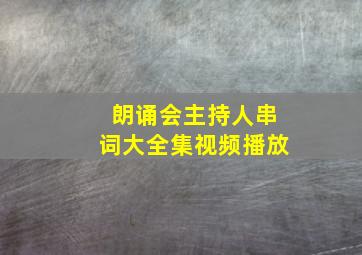 朗诵会主持人串词大全集视频播放